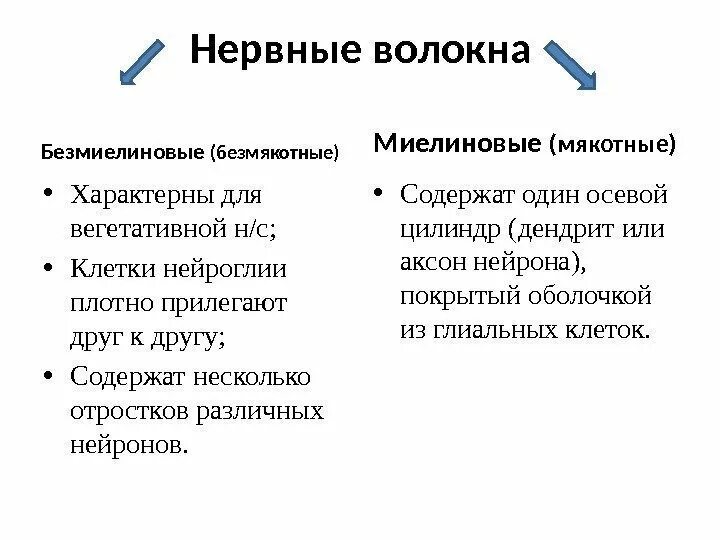 Нервные волокна

Безмиелиновые (безмякотные)

• Характерны для вегетативной н/с;
• Клетки нейроглии плотно прилегают друг к другу;
• Содержат несколько отростков различных нейронов.

Миелиновые (мякотные)

• Содержат один осевой цилиндр (дендрит или аксон нейрона), покрытый оболочкой из глиальных клеток.